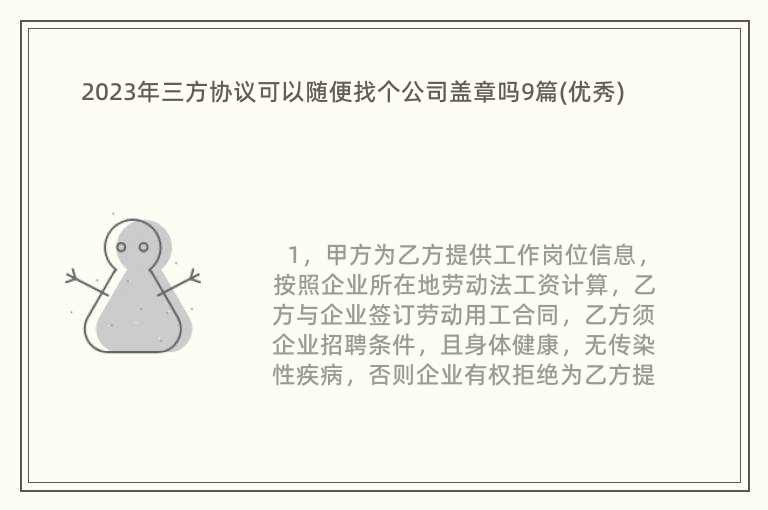 2023年三方协议可以随便找个公司盖章吗9篇(优秀)

1，甲方为乙方提供工作岗位信息，按照企业所在地劳动法工资计算，乙方与企业签订劳动用工合同，乙方须企业招聘条件，且身体健康，无传染性疾病，否则企业有权拒绝为乙方提